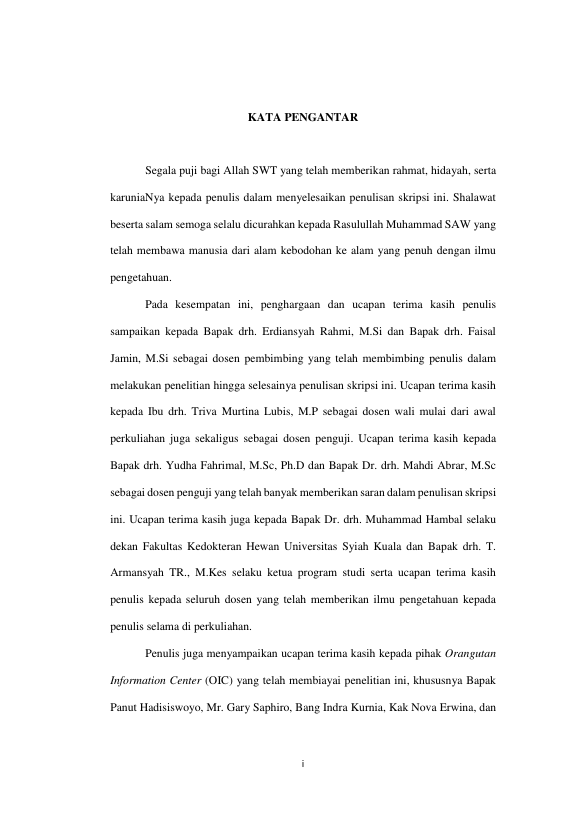 KATA PENGANTAR

Segala puji bagi Allah SWT yang telah memberikan rahmat, hidayah, serta karuniaNya kepada penulis dalam menyelesaikan penulisan skripsi ini. Shalawat beserta salam semoga selalu dicurahkan kepada Rasulullah Muhammad SAW yang telah membawa manusia dari alam kebodohan ke alam yang penuh dengan ilmu pengetahuan.

Pada kesempatan ini, penghargaan dan ucapan terima kasih penulis sampaikan kepada Bapak drh. Erdiansyah Rahmi, M.Si dan Bapak drh. Faisal Jamin, M.Si sebagai dosen pembimbing yang telah membimbing penulis dalam melakukan penelitian hingga selesainya penulisan skripsi ini. Ucapan terima kasih kepada Ibu drh. Triva Murtina Lubis, M.P sebagai dosen wali mulai dari awal perkuliahan juga sekaligus sebagai dosen penguji. Ucapan terima kasih kepada Bapak drh. Yudha Fahrimal, M.Sc, Ph.D dan Bapak Dr. drh. Mahdi Abrar, M.Sc sebagai dosen penguji yang telah banyak memberikan saran dalam penulisan skripsi ini. Ucapan terima kasih juga kepada Bapak Dr. drh. Muhammad Hambal selaku dekan Fakultas Kedokteran Hewan Universitas Syiah Kuala dan Bapak drh. T. Armansyah TR., M.Kes selaku ketua program studi serta ucapan terima kasih penulis kepada seluruh dosen yang telah memberikan ilmu pengetahuan kepada penulis selama di perkuliahan.

Penulis juga menyampaikan ucapan terima kasih kepada pihak Orangutan Information Center (OIC) yang telah membiayai penelitian ini, khususnya Bapak Panut Hadisiswoyo, Mr. Gary Saphiro, Bang Indra Kurnia, Kak Nova Erwina, dan

i